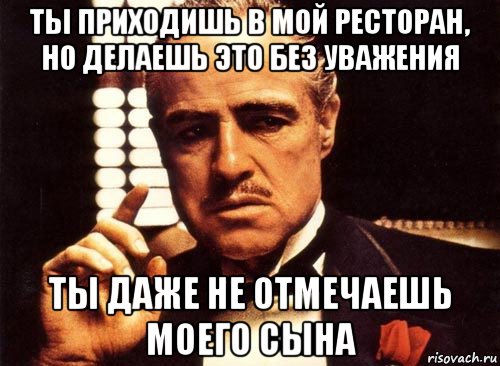 ТЫ ПРИХОДИШЬ В МОЙ РЕСТОРАН, НО ДЕЛАЕШЬ ЭТО БЕЗ УВАЖЕНИЯ

ТЫ ДАЖЕ НЕ ОТМЕЧАЕШЬ МОЕГО СЫНА

risovach.ru